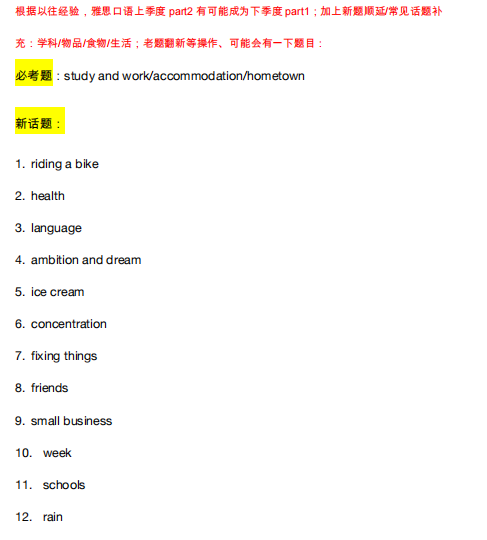 根据以往经验，雅思口语上季度 part2 有可能成为下季度 part1；加上新题顺延/常见话题补充：学科/物品/食物/生活；老题翻新等操作、可能会有一下题目：

必考题：study and work/accommodation/hometown

新话题：

1. riding a bike

2. health

3. language

4. ambition and dream

5. ice cream

6. concentration

7. fixing things

8. friends

9. small business

10. week

11. schools

12. rain